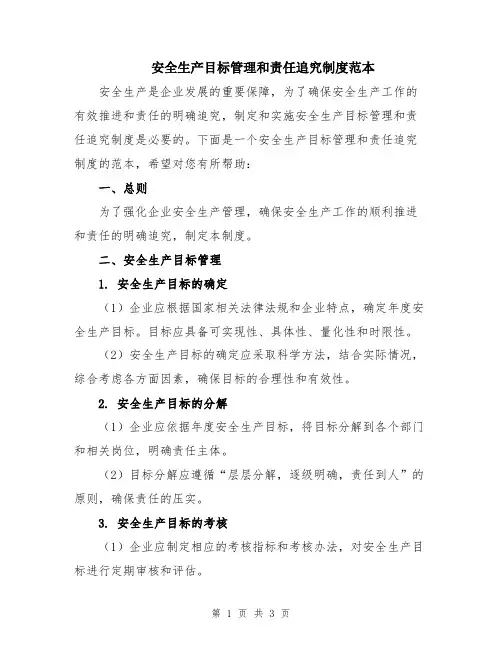 安全生产目标管理和责任追究制度范本

安全生产是企业发展的重要保障，为了确保安全生产工作的有效推进和责任的明确追究，制定和实施安全生产目标管理和责任追究制度是必要的。下面是一个安全生产目标管理和责任追究制度的范本，希望对您有所帮助：

一、总则

为了强化企业安全生产管理，确保安全生产工作的顺利推进和责任的明确追究，制定本制度。

二、安全生产目标管理

1. 安全生产目标的确定

（1）企业应根据国家相关法律法规和企业特点，确定年度安全生产目标。目标应具备可实现性、具体性、量化性和时限性。

（2）安全生产目标的确定应采取科学方法，结合实际情况，综合考虑各方面因素，确保目标的合理性和有效性。

2. 安全生产目标的分解

（1）企业应依据年度安全生产目标，将目标分解到各个部门和相关岗位，明确责任主体。

（2）目标分解应遵循“层层分解，逐级明确，责任到人”的原则，确保责任的压实。

3. 安全生产目标的考核

（1）企业应制定相应的考核指标和考核办法，对安全生产目标进行定期审核和评估。

第 1 页 共 3 页